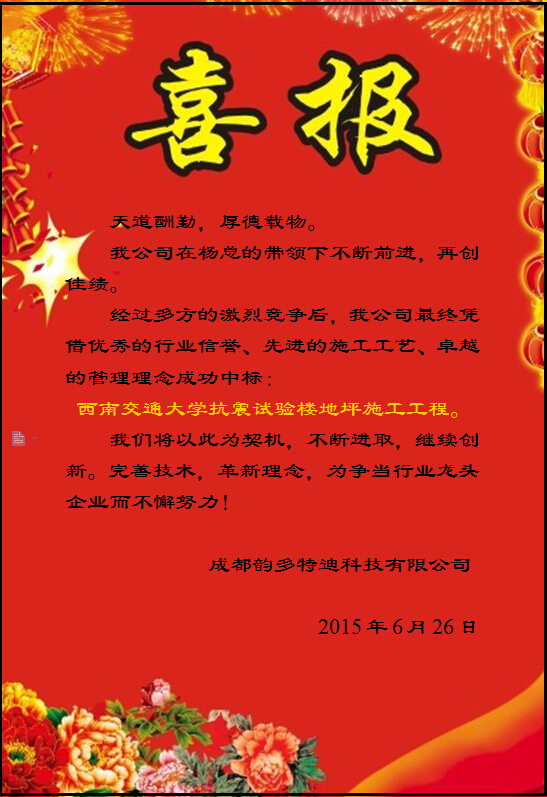 喜报

天道酬勤，厚德载物。

我公司在杨总的带领下不断前进，再创佳绩。

经过多方的激烈竞争后，我公司最终凭借优秀的行业信誉、先进的施工工艺、卓越的管理理念成功中标：

西南交通大学抗震试验楼地坪施工工程。

我们将以此为契机，不断进取，继续创新。完善技术，革新理念，为争当行业龙头企业而不懈努力！

成都韵多特迪科技有限公司

2015年6月26日